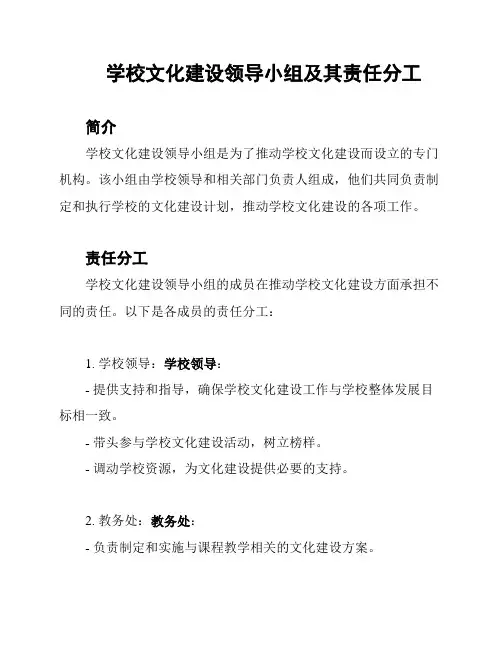 学校文化建设领导小组及其责任分工

简介

学校文化建设领导小组是为了推动学校文化建设而设立的专门机构。该小组由学校领导和相关部门负责人组成，他们共同负责制定和执行学校的文化建设计划，推动学校文化建设的各项工作。

责任分工

学校文化建设领导小组的成员在推动学校文化建设方面承担不同的责任。以下是各成员的责任分工：

1. 学校领导：学校领导：

- 提供支持和指导，确保学校文化建设工作与学校整体发展目标相一致。

- 带头参与学校文化建设活动，树立榜样。

- 调动学校资源，为文化建设提供必要的支持。

2. 教务处：教务处：

- 负责制定和实施与课程教学相关的文化建设方案。